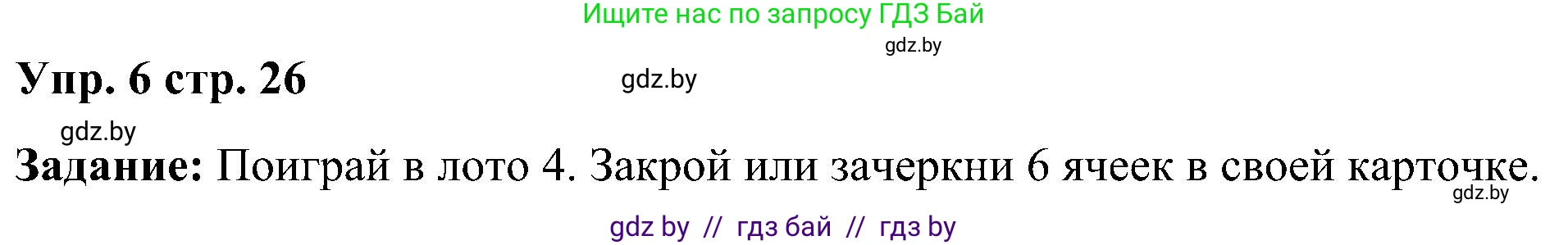 Ищите нас по запросу ГДЗ Бай

gdz.by

Упр. 6 стр. 26

gdz.by

gdz.by

Задание: Поиграй в лото 4. Закрой или зачеркни 6 ячеек в своей карточке.

gdz.by

gdz by // гдз бай // гдз by